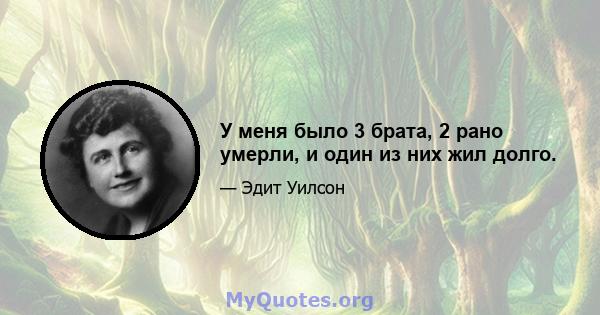 У меня было 3 брата, 2 рано умерли, и один из них жил долго.

— Эдит Уилсон

MyQuotes.org